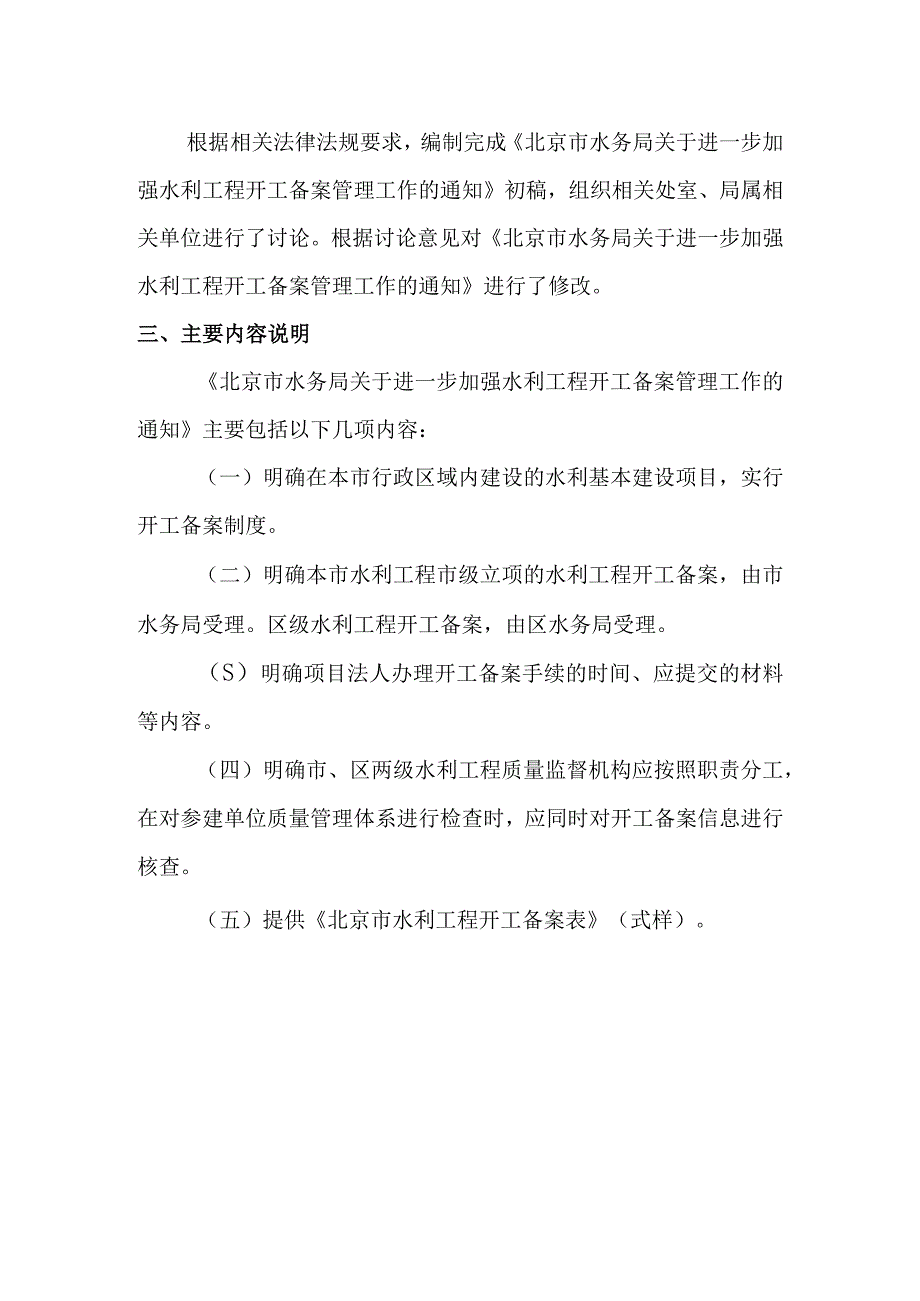 根据相关法律法规要求，编制完成《北京市水务局关于进一步加强水利工程开工备案管理工作的通知》初稿，组织相关处室、局属相关单位进行了讨论。根据讨论意见对《北京市水务局关于进一步加强水利工程开工备案管理工作的通知》进行了修改。

三、主要内容说明

《北京市水务局关于进一步加强水利工程开工备案管理工作的通知》主要包括以下几项内容：

（一）明确在本市行政区域内建设的水利基本建设项目，实行开工备案制度。

（二）明确本市水利工程市级立项的水利工程开工备案，由市水务局受理。区级水利工程开工备案，由区水务局受理。

（S）明确项目法人办理开工备案手续的时间、应提交的材料等内容。

（四）明确市、区两级水利工程质量监督机构应按照职责分工，在对参建单位质量管理体系进行检查时，应同时对开工备案信息进行核查。

（五）提供《北京市水利工程开工备案表》（式样）。